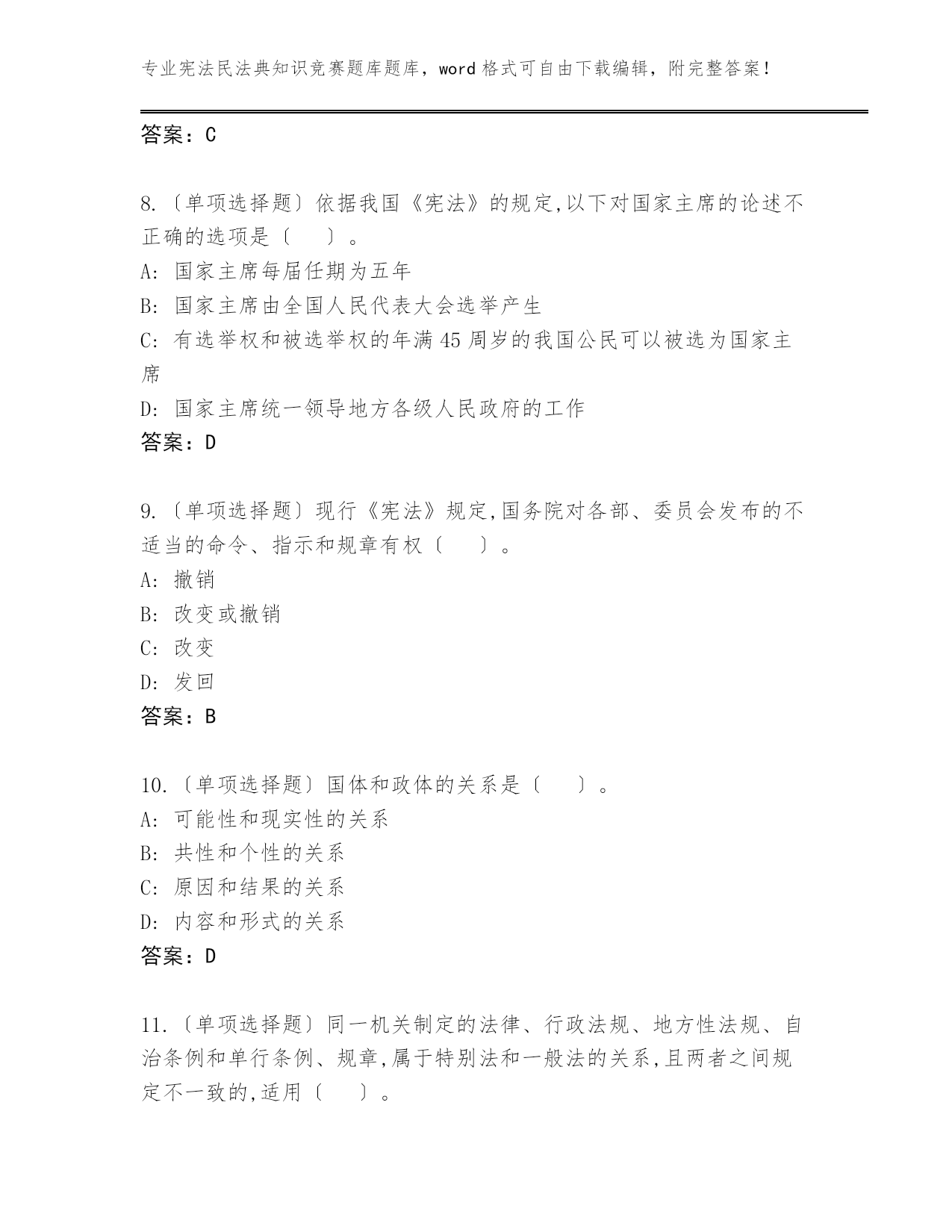 专业宪法民法典知识竞赛题库题库，word 格式可自由下载编辑，附完整答案！

答案：C

8.〔单项选择题〕依据我国《宪法》的规定,以下对国家主席的论述不正确的选项是〔　　〕。
A: 国家主席每届任期为五年
B: 国家主席由全国人民代表大会选举产生
C: 有选举权和被选举权的年满 45 周岁的我国公民可以被选为国家主席
D: 国家主席统一领导地方各级人民政府的工作
答案：D

9.〔单项选择题〕现行《宪法》规定,国务院对各部、委员会发布的不适当的命令、指示和规章有权〔　　〕。
A: 撤销
B: 改变或撤销
C: 改变
D: 发回
答案：B

10.〔单项选择题〕国体和政体的关系是〔　　〕。
A: 可能性和现实性的关系
B: 共性和个性的关系
C: 原因和结果的关系
D: 内容和形式的关系
答案：D

11.〔单项选择题〕同一机关制定的法律、行政法规、地方性法规、自治条例和单行条例、规章,属于特别法和一般法的关系,且两者之间规定不一致的,适用〔　　〕。